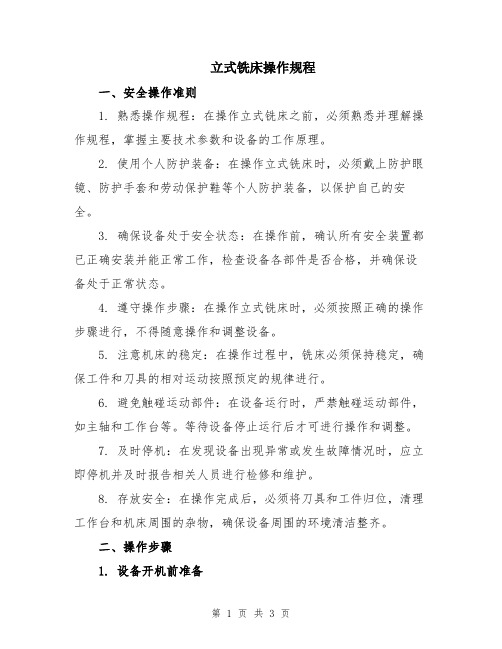 立式铣床操作规程

一、安全操作准则

1. 熟悉操作规程：在操作立式铣床之前，必须熟悉并理解操作规程，掌握主要技术参数和设备的工作原理。

2. 使用个人防护装备：在操作立式铣床时，必须戴上防护眼镜、防护手套和劳动保护鞋等个人防护装备，以保护自己的安全。

3. 确保设备处于安全状态：在操作前，确认所有安全装置都已正确安装并能正常工作，检查设备各部件是否合格，并确保设备处于正常状态。

4. 遵守操作步骤：在操作立式铣床时，必须按照正确的操作步骤进行，不得随意操作和调整设备。

5. 注意机床的稳定：在操作过程中，铣床必须保持稳定，确保工件和刀具的相对运动按照预定的规律进行。

6. 避免触碰运动部件：在设备运行时，严禁触碰运动部件，如主轴和工作台等。等待设备停止运行后才可进行操作和调整。

7. 及时停机：在发现设备出现异常或发生故障情况时，应立即停机并及时报告相关人员进行检修和维护。

8. 存放安全：在操作完成后，必须将刀具和工件归位，清理工作台和机床周围的杂物，确保设备周围的环境清洁整齐。

二、操作步骤

1. 设备开机前准备

第 1 页 共 3 页